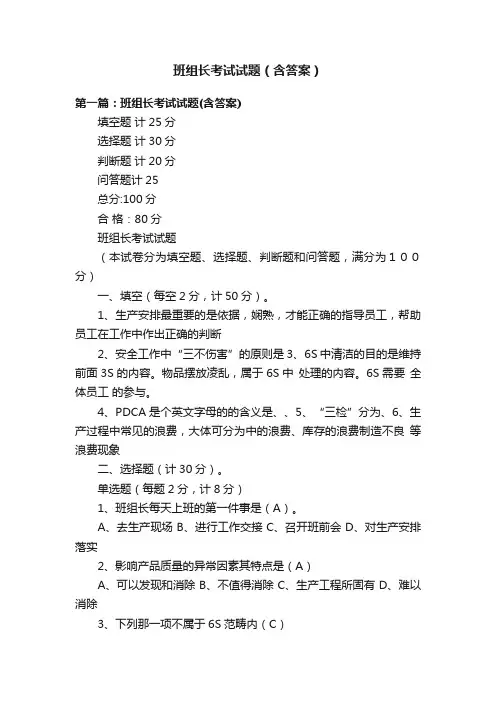 班组长考试试题（含答案）

第一篇：班组长考试试题(含答案)

填空题 计 25 分

选择题 计 30 分

判断题 计 20 分

问答题计 25

总分:100 分

合 格：80 分

班组长考试试题

（本试卷分为填空题、选择题、判断题和问答题，满分为１００分）

一、填空（每空 2 分，计 50 分）。

1、生产安排最重要的是依据，娴熟，才能正确的指导员工，帮助员工在工作中作出正确的判断

2、安全工作中“三不伤害”的原则是 3、6S 中清洁的目的是维持前面 3S 的内容。物品摆放凌乱，属于 6S 中 处理的内容。6S 需要 全体员工 的参与。

4、PDCA 是个英文字母的的含义是、、5、“三检”分为、6、生产过程中常见的浪费，大体可分为中的浪费、库存的浪费制造不良 等浪费现象

二、选择题（计 30 分）。

单选题（每题 2 分，计 8 分）

1、班组长每天上班的第一件事是（A）。

A、去生产现场 B、进行工作交接 C、召开班前会 D、对生产安排落实

2、影响产品质量的异常因素其特点是（A）

A、可以发现和消除 B、不值得消除 C、生产工程所固有 D、难以消除

3、下列那一项不属于 6S 范畴内（C）